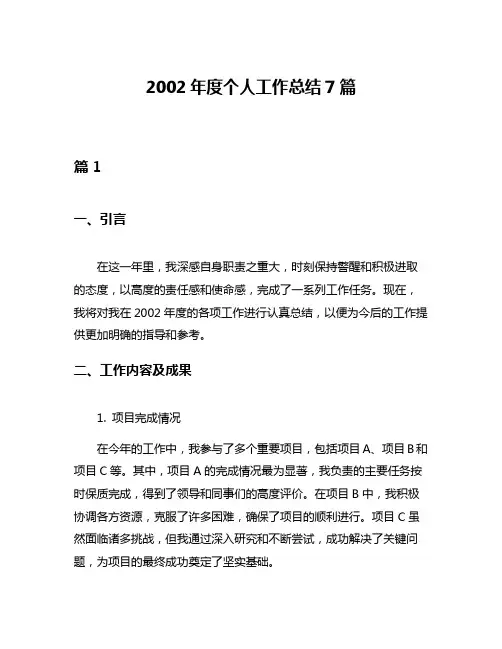 2002 年度个人工作总结 7 篇

篇 1

一、引言

在这一年里，我深感自身职责之重大，时刻保持警醒和积极进取的态度，以高度的责任感和使命感，完成了一系列工作任务。现在，我将对我在 2002 年度的各项工作进行认真总结，以便为今后的工作提供更加明确的指导和参考。

二、工作内容及成果

1. 项目完成情况

在今年的工作中，我参与了多个重要项目，包括项目 A、项目 B 和项目 C 等。其中，项目 A 的完成情况最为显著，我负责的主要任务按时保质完成，得到了领导和同事们的高度评价。在项目 B 中，我积极协调各方资源，克服了许多困难，确保了项目的顺利进行。项目 C 虽然面临诸多挑战，但我通过深入研究和不断尝试，成功解决了关键问题，为项目的最终成功奠定了坚实基础。